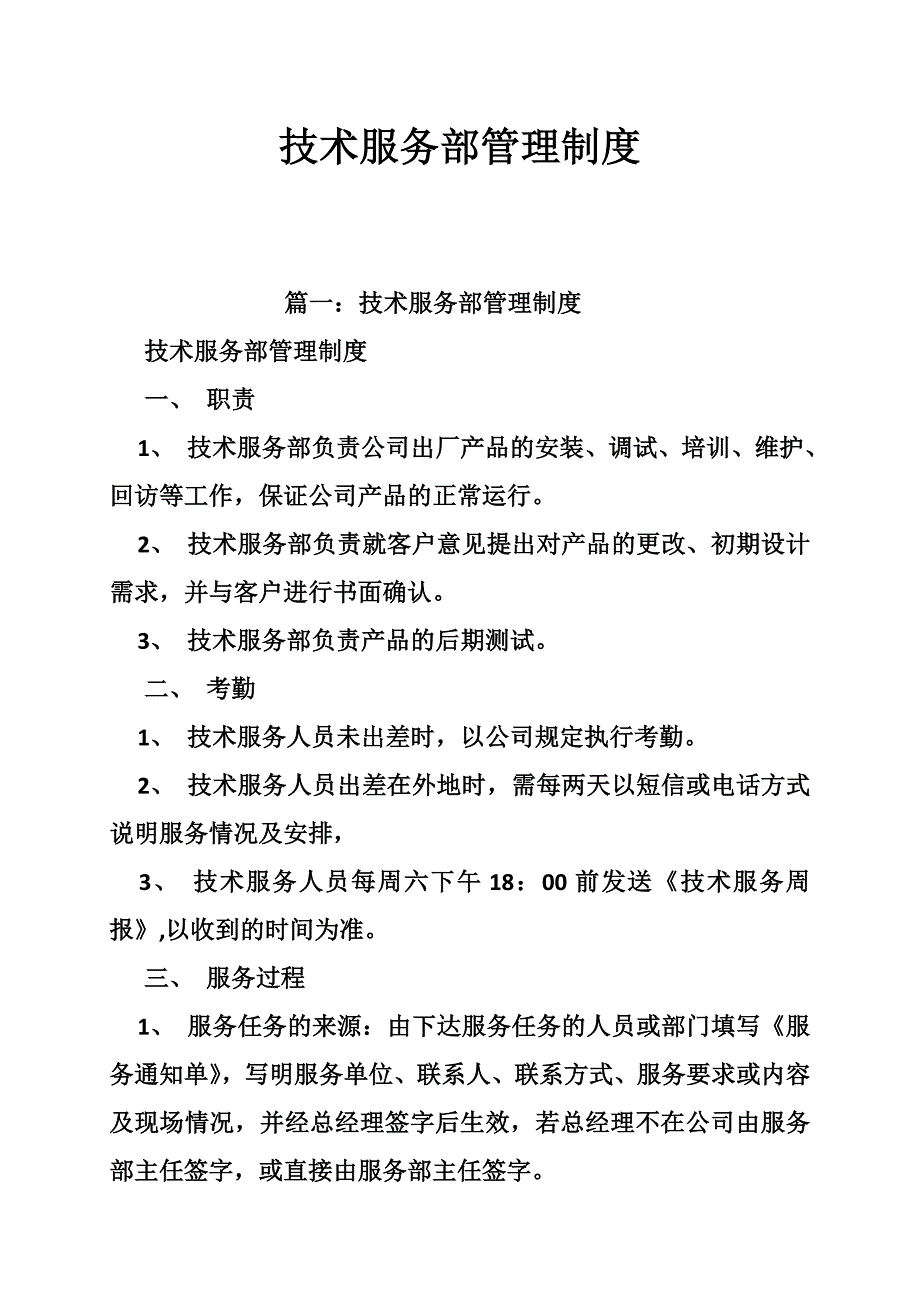 技术服务部管理制度

篇一：技术服务部管理制度

技术服务部管理制度

一、 职责

1、 技术服务部负责公司出厂产品的安装、调试、培训、维护、回访等工作，保证公司产品的正常运行。

2、 技术服务部负责就客户意见提出对产品的更改、初期设计需求，并与客户进行书面确认。

3、 技术服务部负责产品的后期测试。

二、 考勤

1、 技术服务人员未出差时，以公司规定执行考勤。

2、 技术服务人员出差在外地时，需每两天以短信或电话方式说明服务情况及安排，

3、 技术服务人员每周六下午 18：00 前发送《技术服务周报》,以收到的时间为准。

三、 服务过程

1、 服务任务的来源：由下达服务任务的人员或部门填写《服务通知单》，写明服务单位、联系人、联系方式、服务要求或内容及现场情况，并经总经理签字后生效，若总经理不在公司由服务部主任签字，或直接由服务部主任签字。